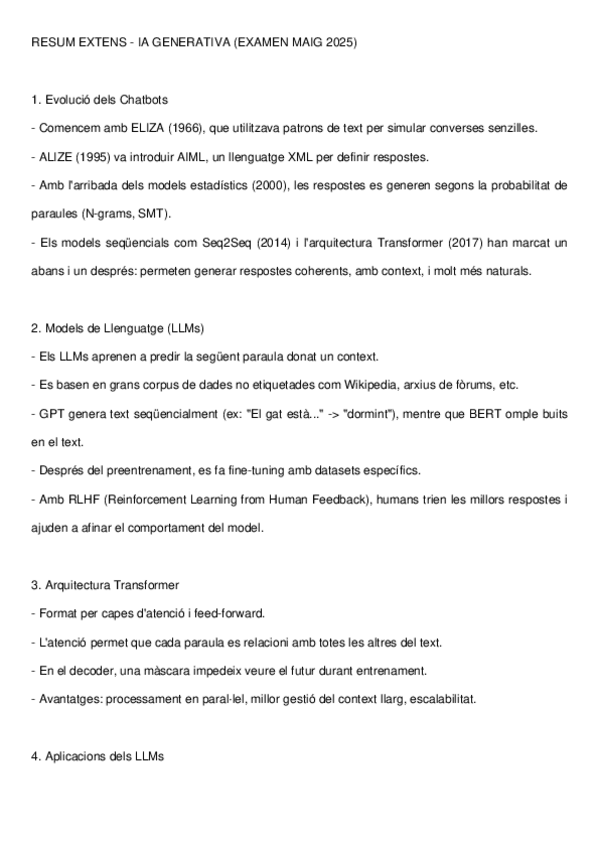 RESUM EXTENS - IA GENERATIVA (EXAMEN MAIG 2025)

1. Evolució dels Chatbots

- Comencem amb ELIZA (1966), que utilitzava patrons de text per simular converses senzilles.

- ALIZE (1995) va introduir AIML, un llenguatge XML per definir respostes.

- Amb l'arribada dels models estadístics (2000), les respostes es generen segons la probabilitat de paraules (N-grams, SMT).

- Els models seqüencials com Seq2Seq (2014) i l'arquitectura Transformer (2017) han marcat un abans i un després: permeten generar respostes coherents, amb context, i molt més naturals.

2. Models de Llenguatge (LLMs)

- Els LLMs aprenen a predir la següent paraula donat un context.

- Es basen en grans corpus de dades no etiquetades com Wikipedia, arxius de fòrums, etc.

- GPT genera text seqüencialment (ex: "El gat està..." -> "dormint"), mentre que BERT omple buits en el text.

- Després del preentrenament, es fa fine-tuning amb datasets específics.

- Amb RLHF (Reinforcement Learning from Human Feedback), humans trien les millors respostes i ajuden a afinar el comportament del model.

3. Arquitectura Transformer

- Format per capes d'atenció i feed-forward.

- L'atenció permet que cada paraula es relacioni amb totes les altres del text.

- En el decoder, una màscara impedeix veure el futur durant entrenament.

- Avantatges: processament en paral·lel, millor gestió del context llarg, escalabilitat.

4. Aplicacions dels LLMs